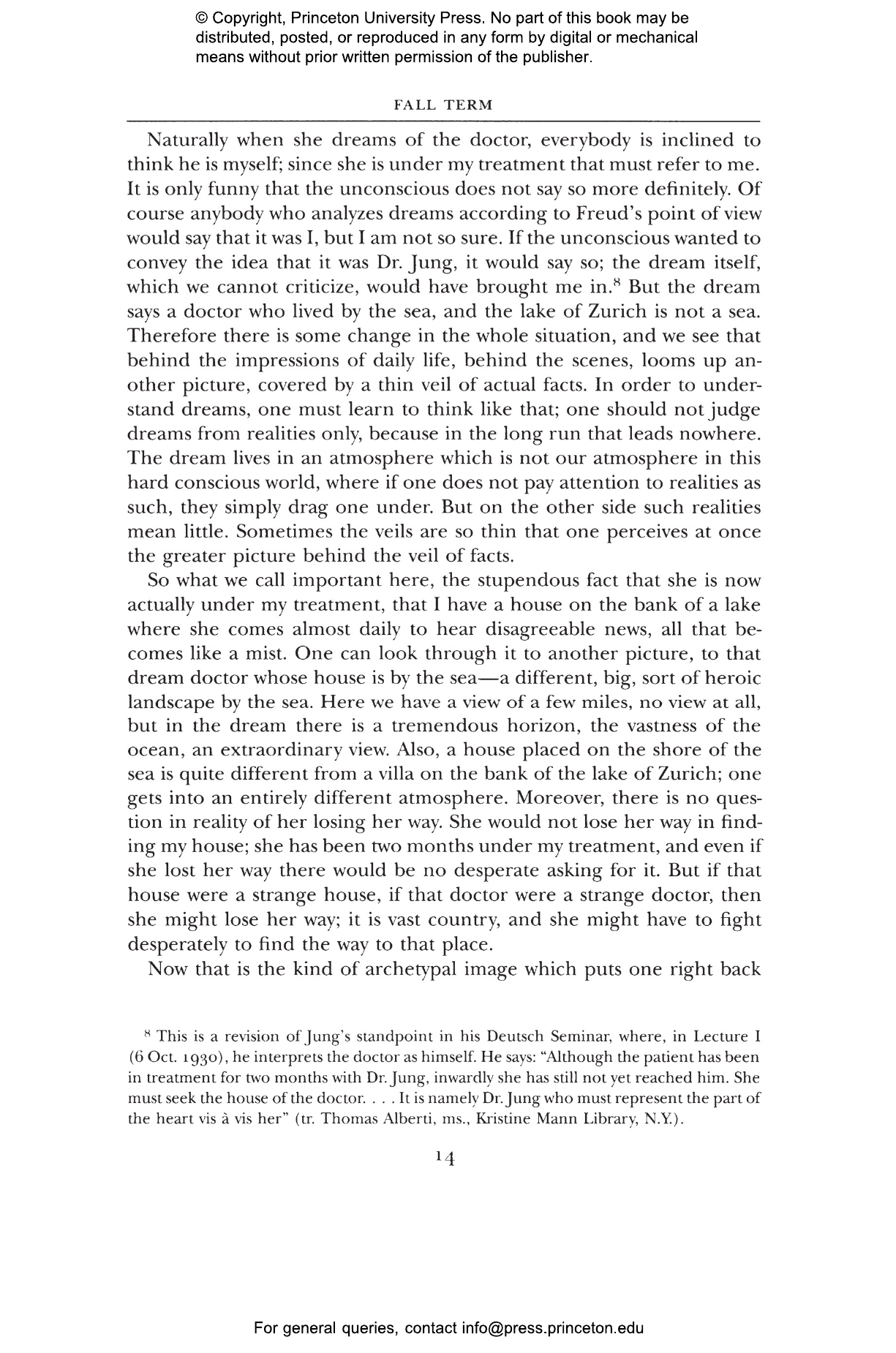 © Copyright, Princeton University Press. No part of this book may be distributed, posted, or reproduced in any form by digital or mechanical means without prior written permission of the publisher.

FALL TERM

Naturally when she dreams of the doctor, everybody is inclined to think he is myself; since she is under my treatment that must refer to me. It is only funny that the unconscious does not say so more definitely. Of course anybody who analyzes dreams according to Freud's point of view would say that it was I, but I am not so sure. If the unconscious wanted to convey the idea that it was Dr. Jung, it would say so; the dream itself, which we cannot criticize, would have brought me in.$^{8}$ But the dream says a doctor who lived by the sea, and the lake of Zurich is not a sea. Therefore there is some change in the whole situation, and we see that behind the impressions of daily life, behind the scenes, looms up another picture, covered by a thin veil of actual facts. In order to understand dreams, one must learn to think like that; one should not judge dreams from realities only, because in the long run that leads nowhere. The dream lives in an atmosphere which is not our atmosphere in this hard conscious world, where if one does not pay attention to realities as such, they simply drag one under. But on the other side such realities mean little. Sometimes the veils are so thin that one perceives at once the greater picture behind the veil of facts.

So what we call important here, the stupendous fact that she is now actually under my treatment, that I have a house on the bank of a lake where she comes almost daily to hear disagreeable news, all that becomes like a mist. One can look through it to another picture, to that dream doctor whose house is by the sea—a different, big, sort of heroic landscape by the sea. Here we have a view of a few miles, no view at all, but in the dream there is a tremendous horizon, the vastness of the ocean, an extraordinary view. Also, a house placed on the shore of the sea is quite different from a villa on the bank of the lake of Zurich; one gets into an entirely different atmosphere. Moreover, there is no question in reality of her losing her way. She would not lose her way in finding my house; she has been two months under my treatment, and even if she lost her way there would be no desperate asking for it. But if that house were a strange house, if that doctor were a strange doctor, then she might lose her way; it is vast country, and she might have to fight desperately to find the way to that place.

Now that is the kind of archetypal image which puts one right back

$^{8}$ This is a revision of Jung's standpoint in his Deutsch Seminar, where, in Lecture I (6 Oct. 1930), he interprets the doctor as himself. He says: "Although the patient has been in treatment for two months with Dr. Jung, inwardly she has still not yet reached him. She must seek the house of the doctor. . . . It is namely Dr. Jung who must represent the part of the heart vis à vis her" (tr. Thomas Alberti, ms., Kristine Mann Library, N.Y.).

14

For general queries, contact info@press.princeton.edu